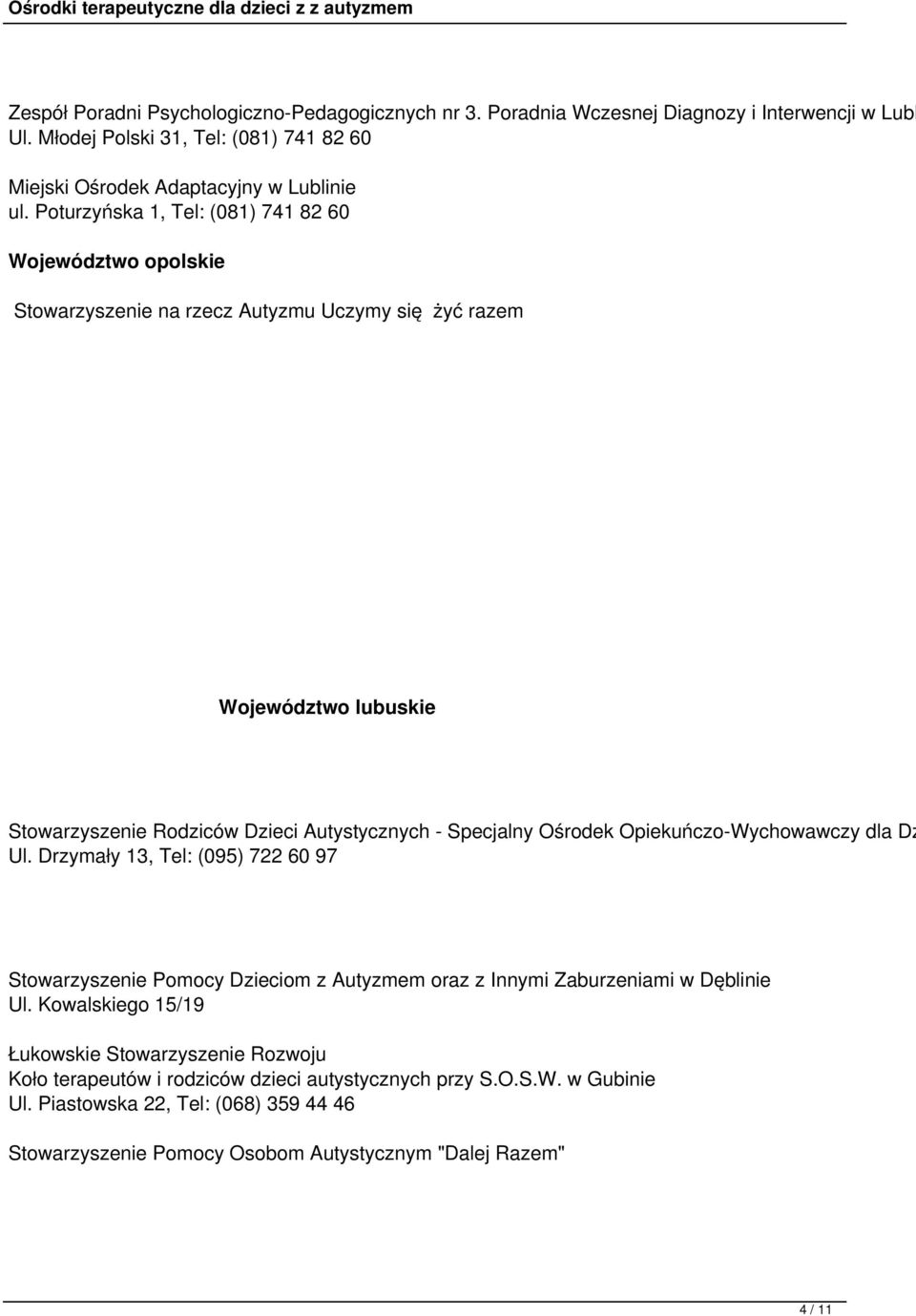 Ośrodki terapeutyczne dla dzieci z z autyzmem

Zespół Poradni Psychologiczno-Pedagogicznych nr 3. Poradnia Wczesnej Diagnozy i Interwencji w Lubl
Ul. Młodej Polski 31, Tel: (081) 741 82 60

Miejski Ośrodek Adaptacyjny w Lublinie
ul. Poturzyńska 1, Tel: (081) 741 82 60

Województwo opolskie

Stowarzyszenie na rzecz Autyzmu Uczymy się żyć razem

Województwo lubuskie

Stowarzyszenie Rodziców Dzieci Autystycznych - Specjalny Ośrodek Opiekuńczo-Wychowawczy dla Dz
Ul. Drzymały 13, Tel: (095) 722 60 97

Stowarzyszenie Pomocy Dzieciom z Autyzmem oraz z Innymi Zaburzeniami w Dęblinie
Ul. Kowalskiego 15/19

Łukowskie Stowarzyszenie Rozwoju
Koło terapeutów i rodziców dzieci autystycznych przy S.O.S.W. w Gubinie
Ul. Piastowska 22, Tel: (068) 359 44 46

Stowarzyszenie Pomocy Osobom Autystycznym "Dalej Razem"

4 / 11